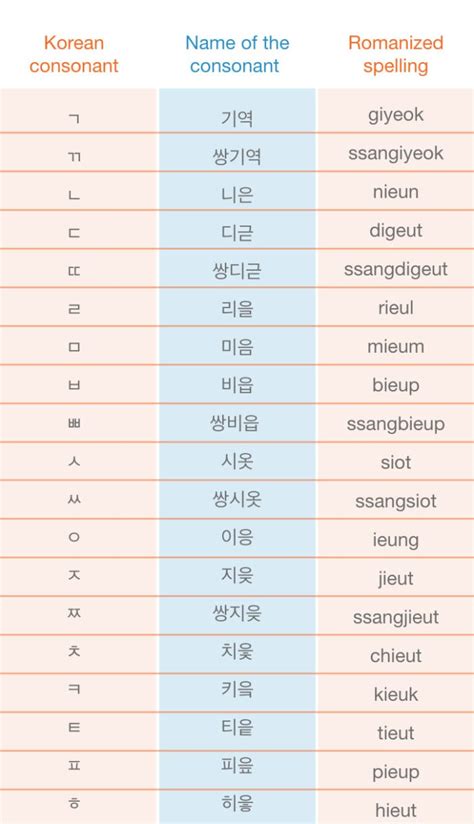 | Korean consonant | Name of the consonant | Romanized spelling |
|---|---|---|
| ㄱ | 기역 | giyeok |
| ㄲ | 쌍기역 | ssangiyeok |
| ㄴ | 니은 | nieun |
| ㄷ | 디귿 | digeut |
| ㄸ | 쌍디귿 | ssangdigeut |
| ㄹ | 리을 | rieul |
| ㅁ | 미음 | mieum |
| ㅂ | 비읍 | bieup |
| ㅃ | 쌍비읍 | ssangbieup |
| ㅅ | 시옷 | siot |
| ㅆ | 쌍시옷 | ssangsiot |
| ㅇ | 이응 | ieung |
| ㅈ | 지읒 | jieut |
| ㅉ | 쌍지읒 | ssangjieut |
| ㅊ | 치읓 | chieut |
| ㅋ | 키읔 | kieuk |
| ㅌ | 티읕 | tieut |
| ㅍ | 피읖 | pieup |
| ㅎ | 히읗 | hieut |